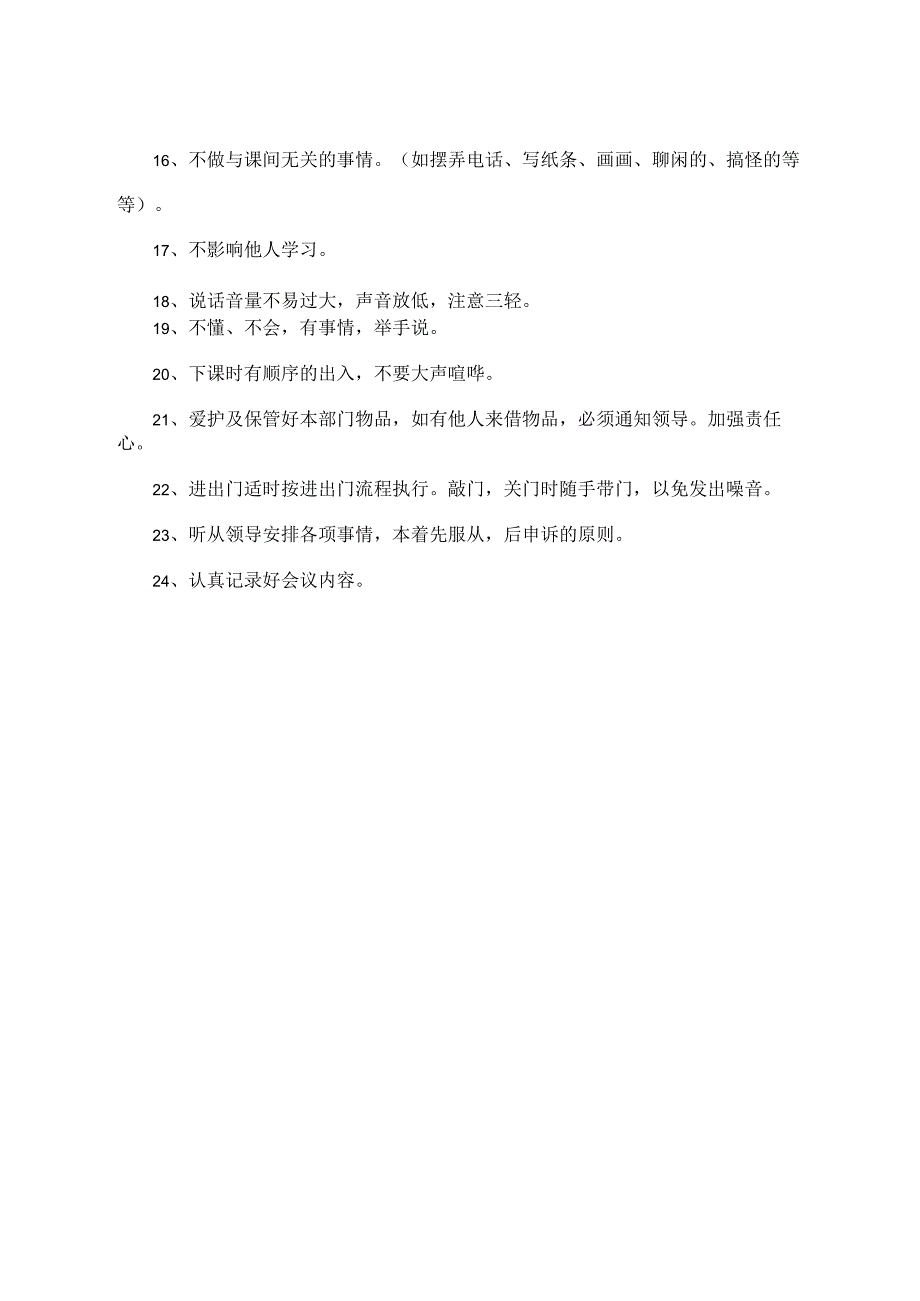 16、不做与课间无关的事情。（如摆弄电话、写纸条、画画、聊闲的、搞怪的等等）。

17、不影响他人学习。

18、说话音量不易过大，声音放低，注意三轻。

19、不懂、不会，有事情，举手说。

20、下课时有顺序的出入，不要大声喧哗。

21、爱护及保管好本部门物品，如有他人来借物品，必须通知领导。加强责任心。

22、进出门适时按进出门流程执行。敲门，关门时随手带门，以免发出噪音。

23、听从领导安排各项事情，本着先服从，后申诉的原则。

24、认真记录好会议内容。